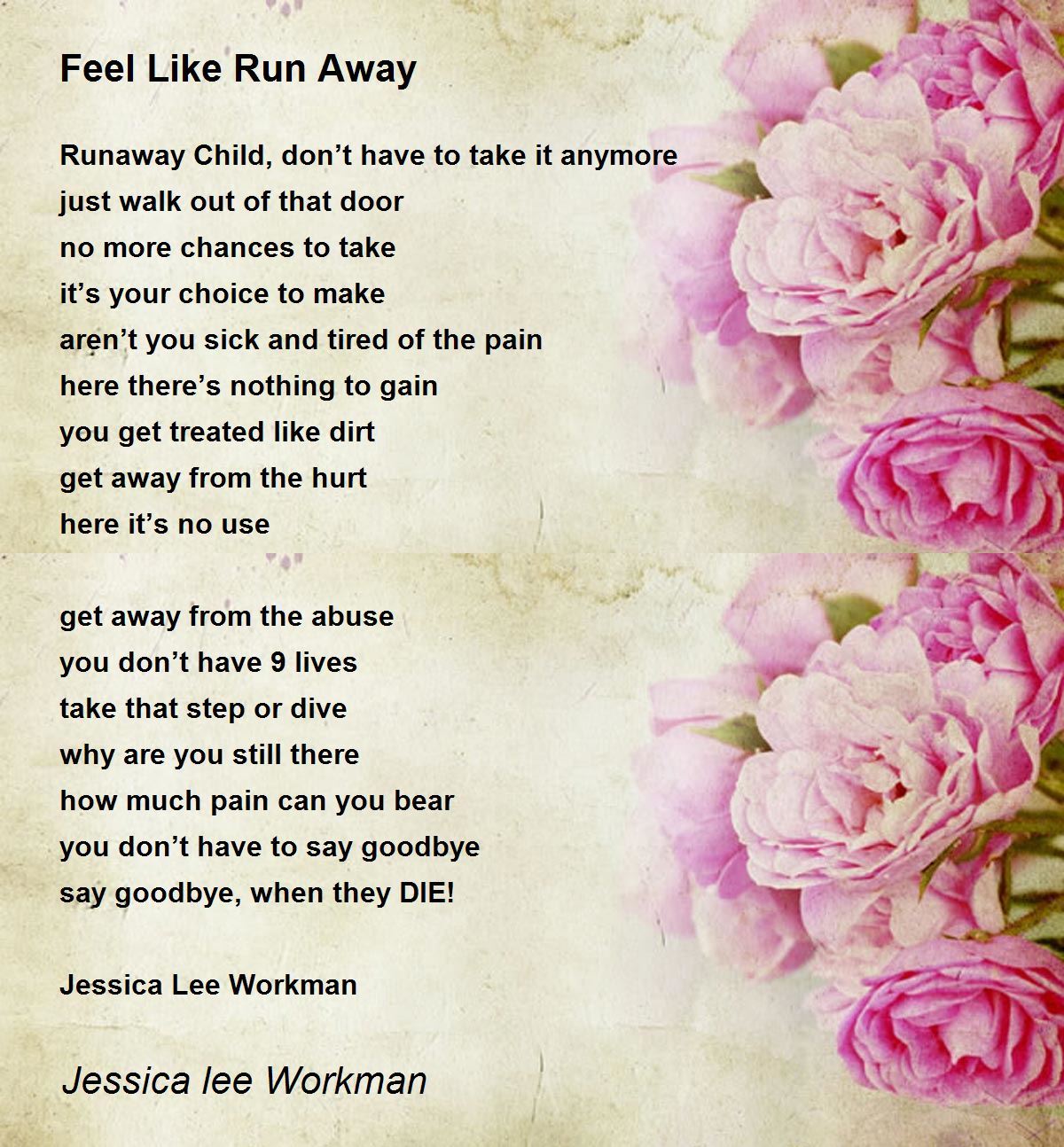 Feel Like Run Away

Runaway Child, don't have to take it anymore
just walk out of that door
no more chances to take
it's your choice to make
aren't you sick and tired of the pain
here there's nothing to gain
you get treated like dirt
get away from the hurt
here it's no use

get away from the abuse
you don't have 9 lives
take that step or dive
why are you still there
how much pain can you bear
you don't have to say goodbye
say goodbye, when they DIE!

Jessica Lee Workman

Jessica lee Workman